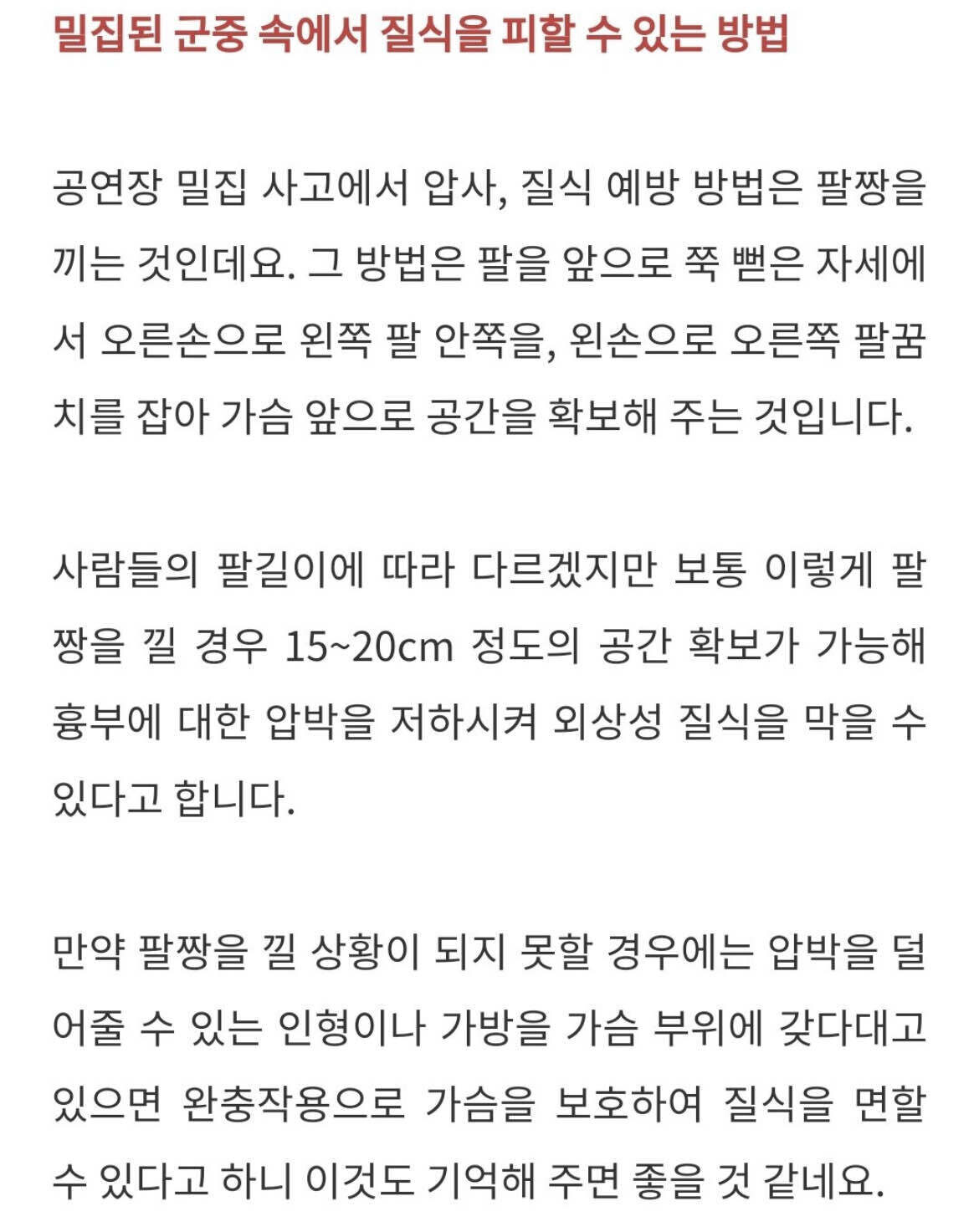 밀집된 군중 속에서 질식을 피할 수 있는 방법

공연장 밀집 사고에서 압사, 질식 예방 방법은 팔짱을 끼는 것인데요. 그 방법은 팔을 앞으로 쭉 뻗은 자세에서 오른손으로 왼쪽 팔 안쪽을, 왼손으로 오른쪽 팔꿈치를 잡아 가슴 앞으로 공간을 확보해 주는 것입니다.

사람들의 팔길이에 따라 다르겠지만 보통 이렇게 팔짱을 낄 경우 15~20cm 정도의 공간 확보가 가능해 흉부에 대한 압박을 저하시켜 외상성 질식을 막을 수 있다고 합니다.

만약 팔짱을 낄 상황이 되지 못할 경우에는 압박을 덜어줄 수 있는 인형이나 가방을 가슴 부위에 갖다대고 있으면 완충작용으로 가슴을 보호하여 질식을 면할 수 있다고 하니 이것도 기억해 주면 좋을 것 같네요.